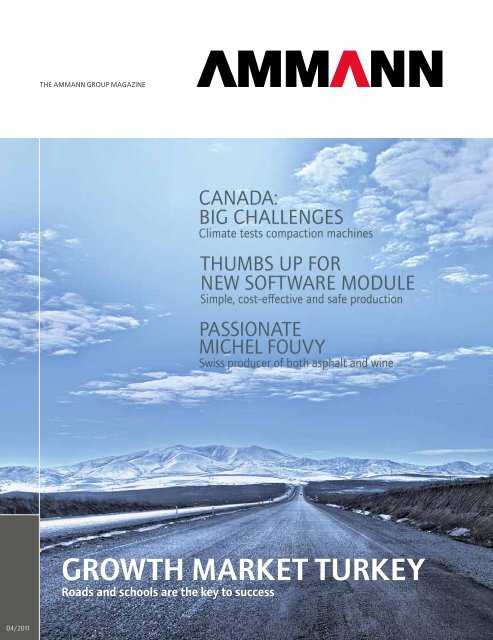 THE AMMANN GROUP MAGAZINE

AMMANN

CANADA:
BIG CHALLENGES
Climate tests compaction machines

THUMBS UP FOR
NEW SOFTWARE MODULE
Simple, cost-effective and safe production

PASSIONATE
MICHEL FOUVY
Swiss producer of both asphalt and wine

GROWTH MARKET TURKEY
Roads and schools are the key to success

04/2011